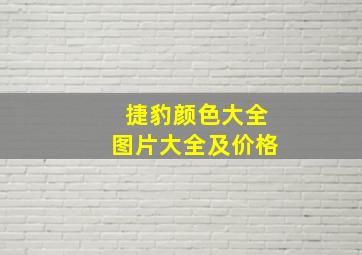 捷豹颜色大全
图片大全及价格